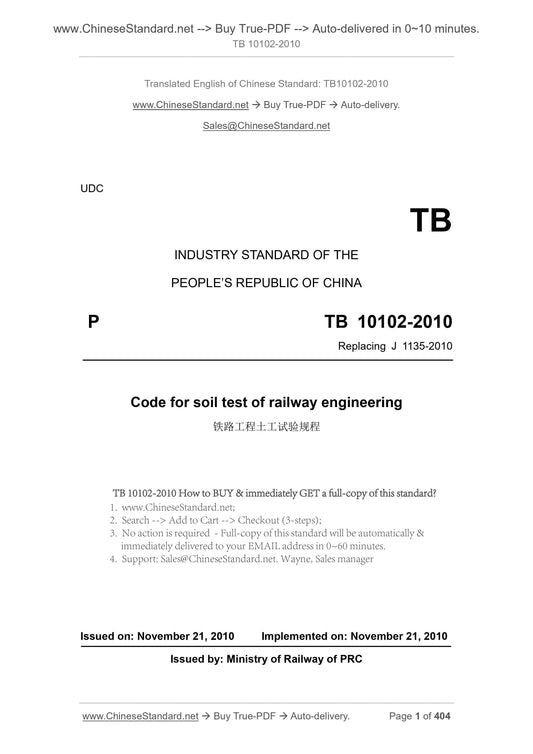 www.ChineseStandard.net --> Buy True-PDF --> Auto-delivered in 0~10 minutes.
TB 10102-2010

Translated English of Chinese Standard: TB10102-2010

www.ChineseStandard.net → Buy True-PDF → Auto-delivery.

Sales@ChineseStandard.net

UDC

TB

INDUSTRY STANDARD OF THE

PEOPLE'S REPUBLIC OF CHINA

P

TB 10102-2010

Replacing J 1135-2010

Code for soil test of railway engineering

铁路工程土工试验规程

TB 10102-2010 How to BUY & immediately GET a full-copy of this standard?

1. www.ChineseStandard.net;
2. Search --> Add to Cart --> Checkout (3-steps);
3. No action is required - Full-copy of this standard will be automatically & immediately delivered to your EMAIL address in 0~60 minutes.
4. Support: Sales@ChineseStandard.net. Wayne, Sales manager

Issued on: November 21, 2010 Implemented on: November 21, 2010

Issued by: Ministry of Railway of PRC

www.ChineseStandard.net → Buy True-PDF → Auto-delivery. Page 1 of 404